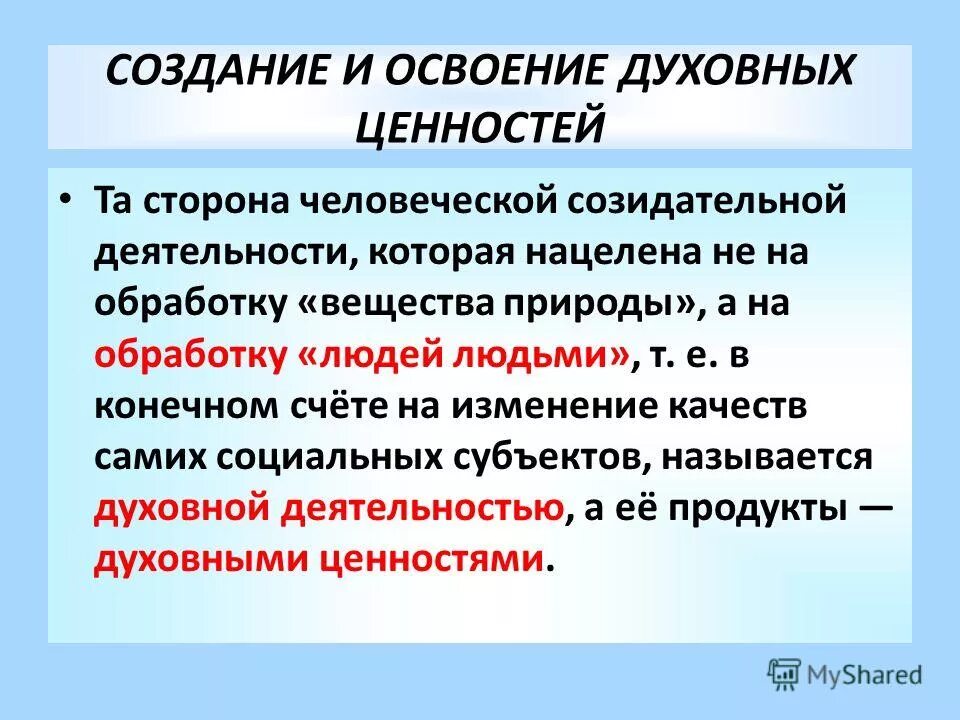 СОЗДАНИЕ И ОСВОЕНИЕ ДУХОВНЫХ ЦЕННОСТЕЙ

• Та сторона человеческой созидательной деятельности, которая нацелена не на обработку «вещества природы», а на обработку «людей людьми», т. е. в конечном счёте на изменение качеств самих социальных субъектов, называется духовной деятельностью, а её продукты — духовными ценностями.

MyShared